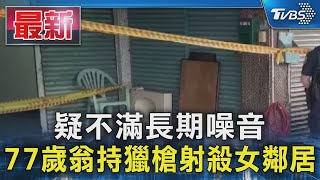 最新

TVBS

疑不滿長期噪音
77歲翁持獵槍射殺女鄰居